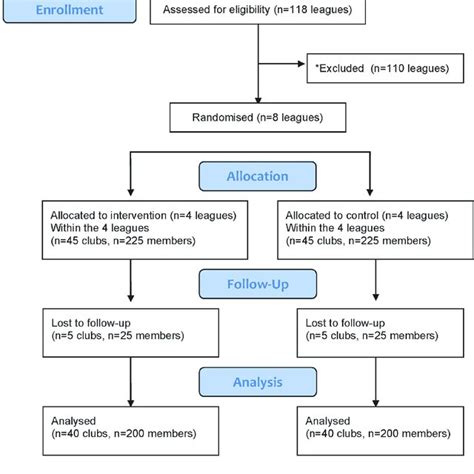 Enrollment

Assessed for eligibility (n=118 leagues)

*Excluded (n=110 leagues)

Randomised (n=8 leagues)

Allocation

Allocated to intervention (n=4 leagues)
Within the 4 leagues
(n=45 clubs, n=225 members)

Allocated to control (n=4 leagues)
Within the 4 leagues
(n=45 clubs, n=225 members)

Follow-Up

Lost to follow-up
(n=5 clubs, n=25 members)

Lost to follow-up
(n=5 clubs, n=25 members)

Analysis

Analysed
(n=40 clubs, n=200 members)

Analysed
(n=40 clubs, n=200 members)